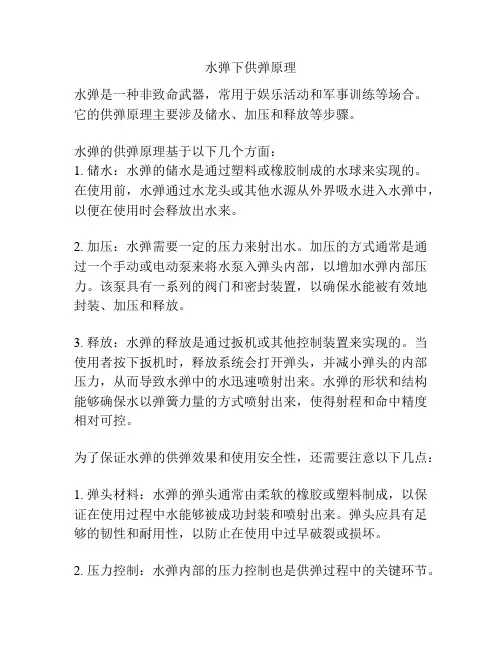 水弹下供弹原理

水弹是一种非致命武器，常用于娱乐活动和军事训练等场合。它的供弹原理主要涉及储水、加压和释放等步骤。

水弹的供弹原理基于以下几个方面：
1. 储水：水弹的储水是通过塑料或橡胶制成的水球来实现的。在使用前，水弹通过水龙头或其他水源从外界吸水进入水弹中，以便在使用时会释放出水来。

2. 加压：水弹需要一定的压力来射出水。加压的方式通常是通过一个手动或电动泵来将水泵入弹头内部，以增加水弹内部压力。该泵具有一系列的阀门和密封装置，以确保水能被有效地封装、加压和释放。

3. 释放：水弹的释放是通过扳机或其他控制装置来实现的。当使用者按下扳机时，释放系统会打开弹头，并减小弹头的内部压力，从而导致水弹中的水迅速喷射出来。水弹的形状和结构能够确保水以弹簧力量的方式喷射出来，使得射程和命中精度相对可控。

为了保证水弹的供弹效果和使用安全性，还需要注意以下几点：

1. 弹头材料：水弹的弹头通常由柔软的橡胶或塑料制成，以保证在使用过程中水能够被成功封装和喷射出来。弹头应具有足够的韧性和耐用性，以防止在使用中过早破裂或损坏。

2. 压力控制：水弹内部的压力控制也是供弹过程中的关键环节。